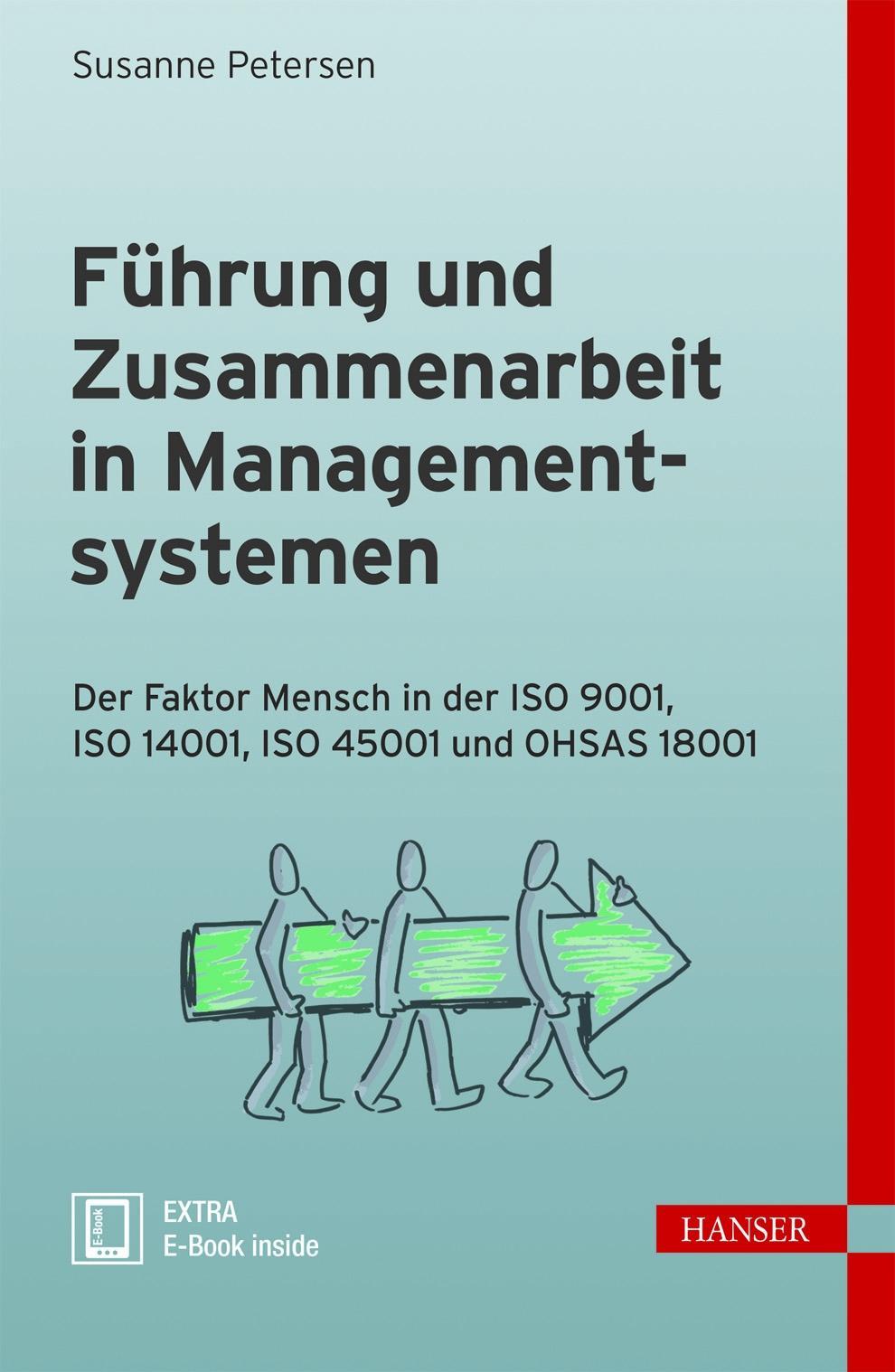 Susanne Petersen

Führung und Zusammenarbeit in Managementsystemen

Der Faktor Mensch in der ISO 9001, ISO 14001, ISO 45001 und OHSAS 18001

E-Book

EXTRA
E-Book inside

HANSER